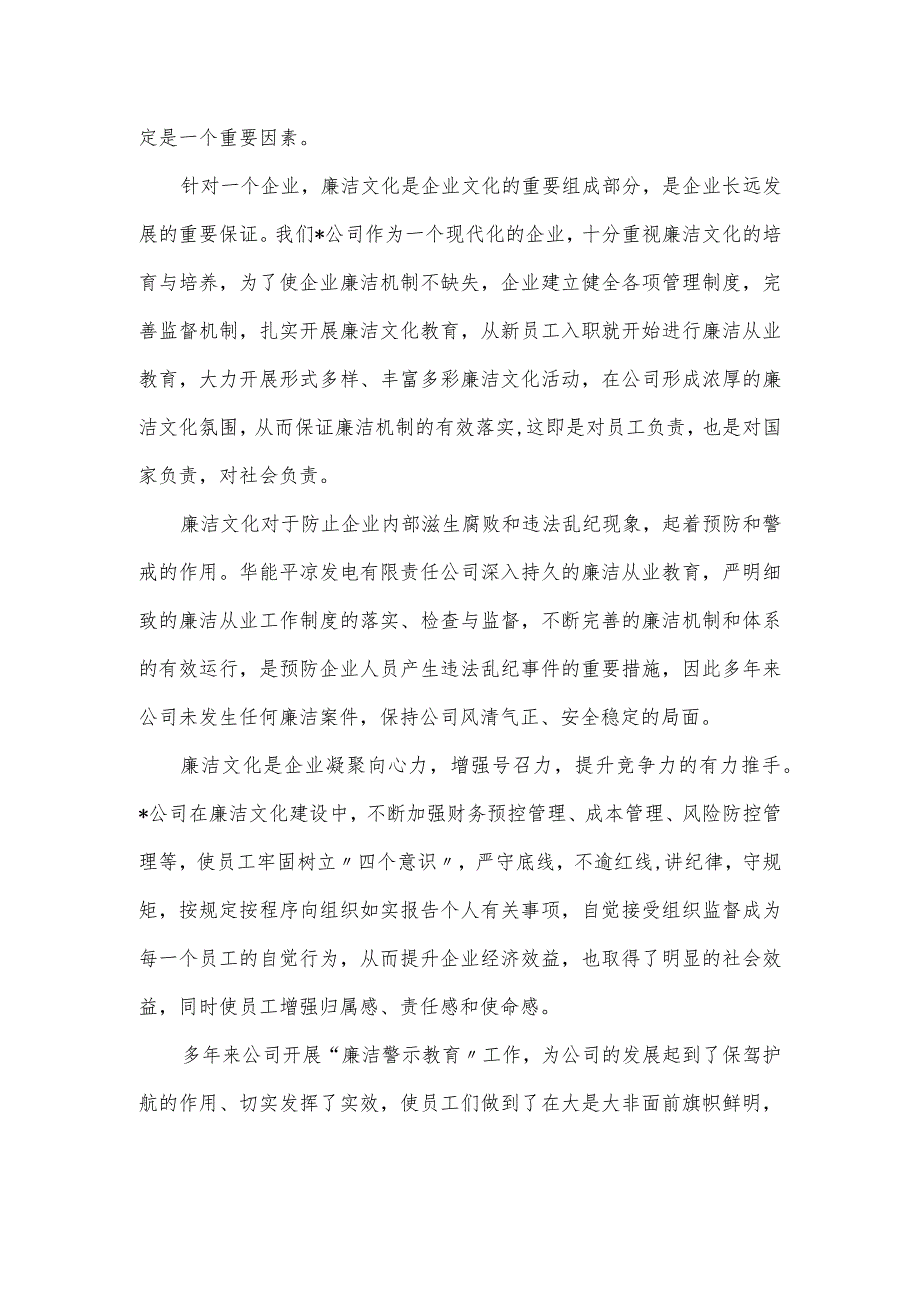 定是一个重要因素。

针对一个企业，廉洁文化是企业文化的重要组成部分，是企业长远发展的重要保证。我们*公司作为一个现代化的企业，十分重视廉洁文化的培育与培养，为了使企业廉洁机制不缺失，企业建立健全各项管理制度，完善监督机制，扎实开展廉洁文化教育，从新员工入职就开始进行廉洁从业教育，大力开展形式多样、丰富多彩廉洁文化活动，在公司形成浓厚的廉洁文化氛围，从而保证廉洁机制的有效落实，这即是对员工负责，也是对国家负责，对社会负责。

廉洁文化对于防止企业内部滋生腐败和违法乱纪现象，起着预防和警戒的作用。华能平凉发电有限责任公司深入持久的廉洁从业教育，严明细致的廉洁从业工作制度的落实、检查与监督，不断完善的廉洁机制和体系的有效运行，是预防企业人员产生违法乱纪事件的重要措施，因此多年来公司未发生任何廉洁案件，保持公司风清气正、安全稳定的局面。

廉洁文化是企业凝聚向心力，增强号召力，提升竞争力的有力推手。*公司在廉洁文化建设中，不断加强财务预控管理、成本管理、风险防控管理等，使员工牢固树立〃四个意识〃，严守底线，不逾红线，讲纪律，守规矩，按规定按程序向组织如实报告个人有关事项，自觉接受组织监督成为每一个员工的自觉行为，从而提升企业经济效益，也取得了明显的社会效益，同时使员工增强归属感、责任感和使命感。

多年来公司开展“廉洁警示教育〃工作，为公司的发展起到了保驾护航的作用、切实发挥了实效，使员工们做到了在大是大非面前旗帜鲜明，